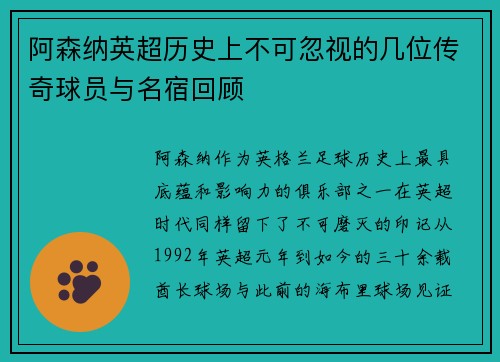 阿森纳英超历史上不可忽视的几位传奇球员与名宿回顾

阿森纳作为英格兰足球历史上最具底蕴和影响力的俱乐部之一在英超时代同样留下了不可磨灭的印记从1992年英超元年到如今的三十余载酋长球场与此前的海布里球场见证